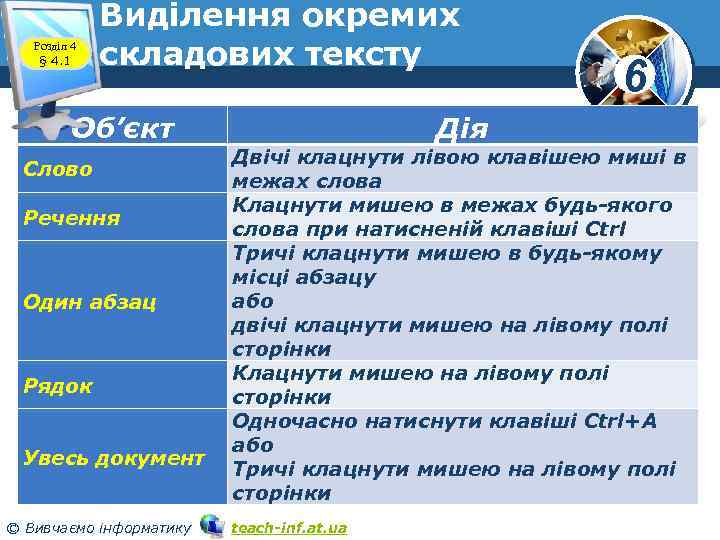 Розділ 4
§ 4.1

Виділення окремих складових тексту

6

| Об'єкт | Дія |
|---|---|
| Слово | Двічі клацнути лівою клавішею миші в межах слова |
| Речення | Клацнути мишею в межах будь-якого слова при натисненій клавіші Ctrl |
| Один абзац | Тричі клацнути мишею в будь-якому місці абзацу або двічі клацнути мишею на лівому полі сторінки |
| Рядок | Клацнути мишею на лівому полі сторінки |
| Увесь документ | Одночасно натиснути клавіші Ctrl+A або Тричі клацнути мишею на лівому полі сторінки |

© Вивчаємо інформатику teach-inf.at.ua